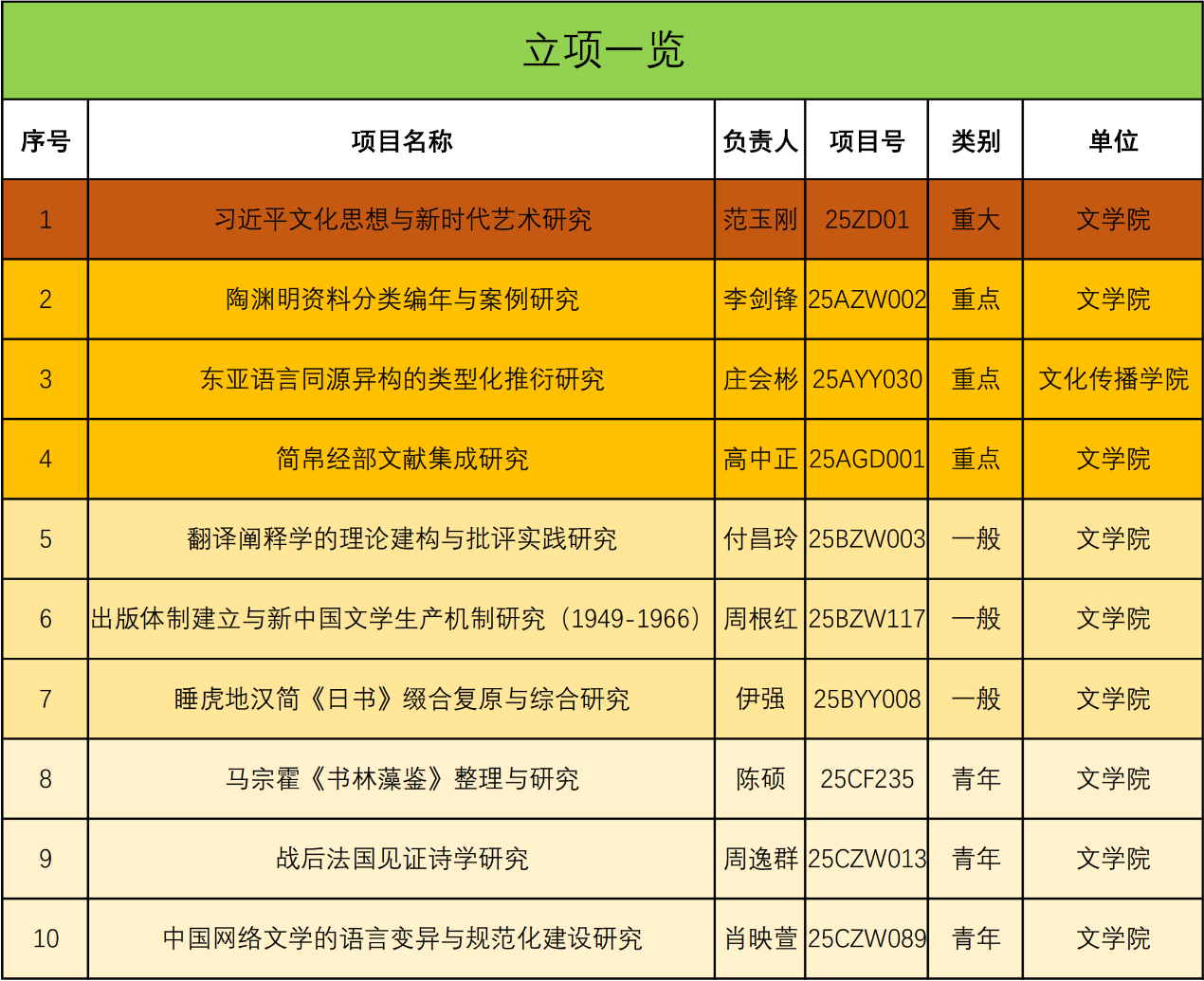 立项一览

| 序号 | 项目名称 | 负责人 | 项目号 | 类别 | 单位 |
|---|---|---|---|---|---|
| 1 | 习近平文化思想与新时代艺术研究 | 范玉刚 | 25ZD01 | 重大 | 文学院 |
| 2 | 陶渊明资料分类编年与案例研究 | 李剑锋 | 25AZW002 | 重点 | 文学院 |
| 3 | 东亚语言同源异构的类型化推衍研究 | 庄会彬 | 25AYY030 | 重点 | 文化传播学院 |
| 4 | 简帛经部文献集成研究 | 高中正 | 25AGD001 | 重点 | 文学院 |
| 5 | 翻译阐释学的理论建构与批评实践研究 | 付昌玲 | 25BZW003 | 一般 | 文学院 |
| 6 | 出版体制建立与新中国文学生产机制研究（1949-1966） | 周根红 | 25BZW117 | 一般 | 文学院 |
| 7 | 睡虎地汉简《日书》缀合复原与综合研究 | 伊强 | 25BYY008 | 一般 | 文学院 |
| 8 | 马宗霍《书林藻鉴》整理与研究 | 陈硕 | 25CF235 | 青年 | 文学院 |
| 9 | 战后法国见证诗学研究 | 周逸群 | 25CZW013 | 青年 | 文学院 |
| 10 | 中国网络文学的语言变异与规范化建设研究 | 肖映萱 | 25CZW089 | 青年 | 文学院 |